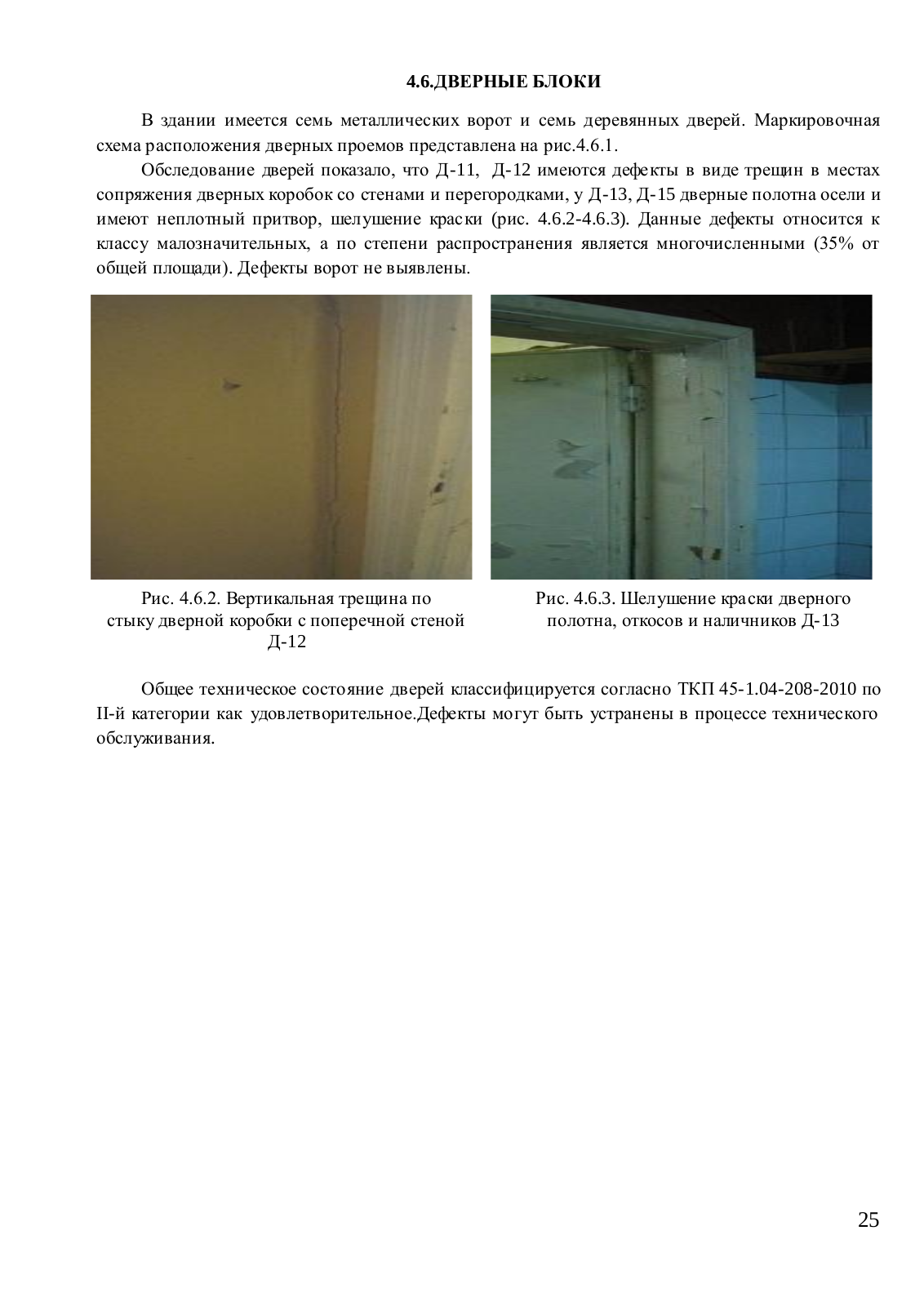 4.6.ДВЕРНЫЕ БЛОКИ

В здании имеется семь металлических ворот и семь деревянных дверей. Маркировочная схема расположения дверных проемов представлена на рис.4.6.1.

Обследование дверей показало, что Д-11, Д-12 имеются дефекты в виде трещин в местах сопряжения дверных коробок со стенами и перегородками, у Д-13, Д-15 дверные полотна осели и имеют неплотный притвор, шелушение краски (рис. 4.6.2-4.6.3). Данные дефекты относится к классу малозначительных, а по степени распространения является многочисленными (35% от общей площади). Дефекты ворот не выявлены.

Рис. 4.6.2. Вертикальная трещина по стыку дверной коробки с поперечной стеной Д-12

Рис. 4.6.3. Шелушение краски дверного полотна, откосов и наличников Д-13

Общее техническое состояние дверей классифицируется согласно ТКП 45-1.04-208-2010 по II-й категории как удовлетворительное.Дефекты могут быть устранены в процессе технического обслуживания.

25